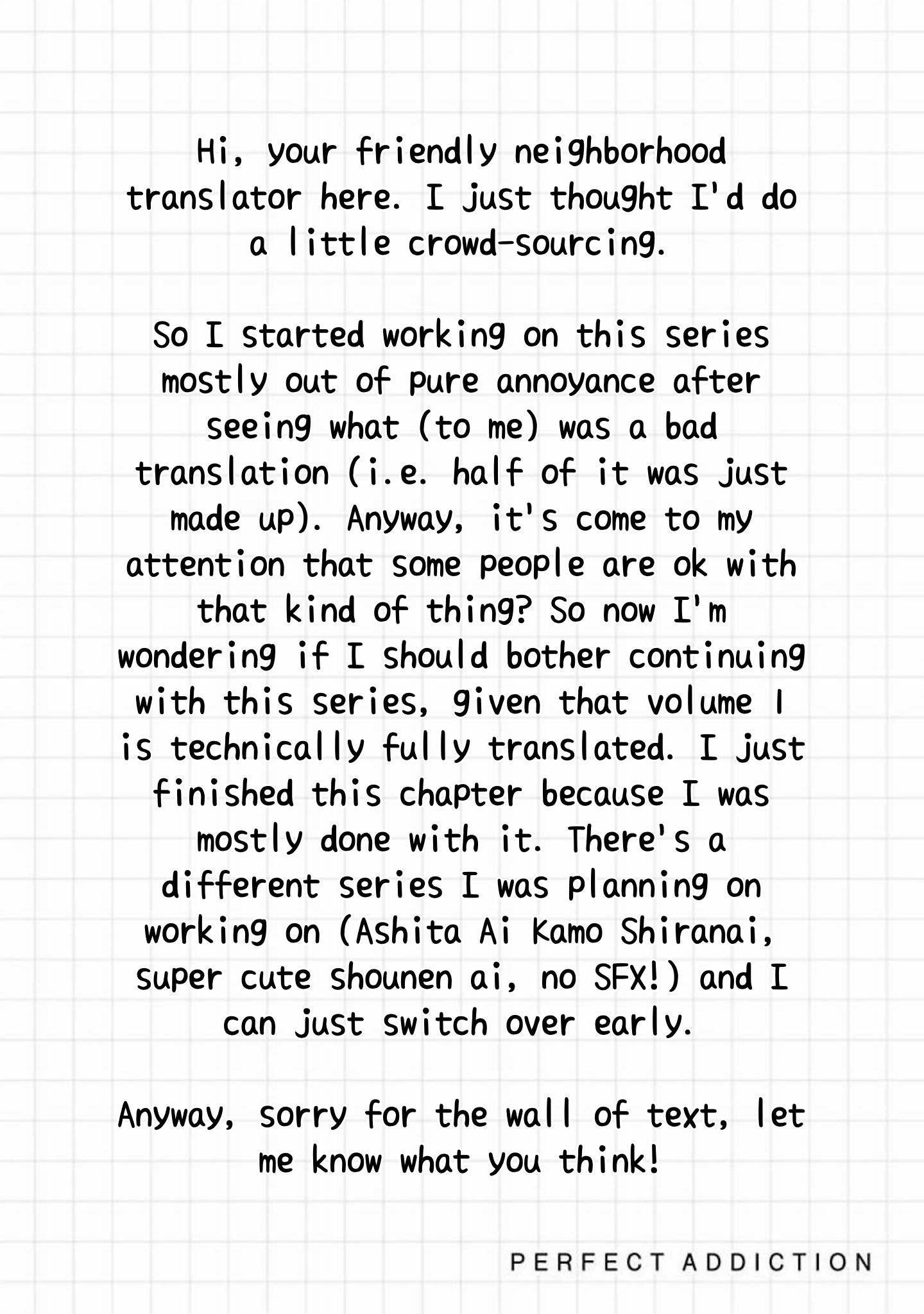 Hi, your friendly neighborhood translator here. I just thought I'd do a little crowd-sourcing.

So I started working on this series mostly out of pure annoyance after seeing what (to me) was a bad translation (i.e. half of it was just made up). Anyway, it's come to my attention that some people are ok with that kind of thing? So now I'm wondering if I should bother continuing with this series, given that volume 1 is technically fully translated. I just finished this chapter because I was mostly done with it. There's a different series I was planning on working on (Ashita Ai Kamo Shiranai, super cute shounen ai, no SFX!) and I can just switch over early.

Anyway, sorry for the wall of text, let me know what you think!

PERFECT ADDICTION